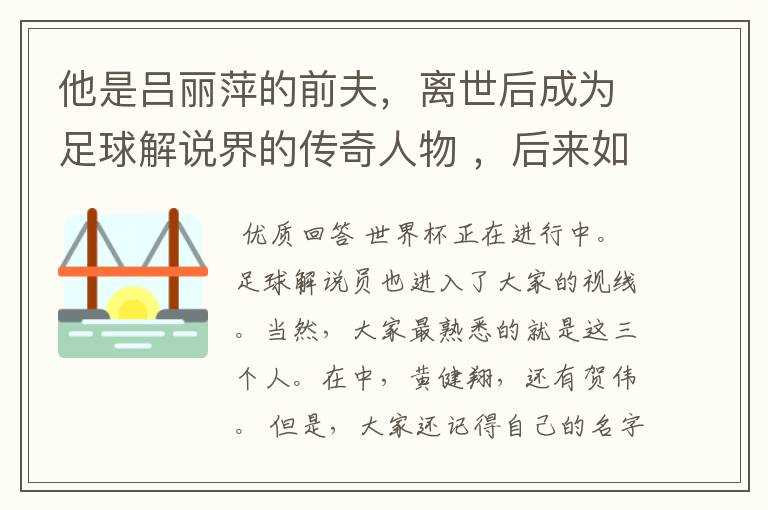 他是吕丽萍的前夫，离世后成为足球解说界的传奇人物 ，后来如

优质回答 世界杯正在进行中。足球解说员也进入了大家的视线。当然，大家最熟悉的就是这三个人。在中，黄健翔，还有贺伟。但是，大家还记得自己的名字